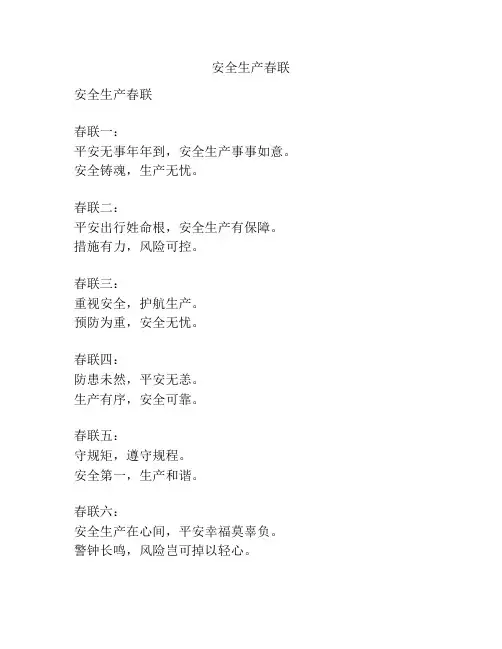 安全生产春联

安全生产春联

春联一：
平安无事年年到，安全生产事事如意。
安全铸魂，生产无忧。

春联二：
平安出行姓命根，安全生产有保障。
措施有力，风险可控。

春联三：
重视安全，护航生产。
预防为重，安全无忧。

春联四：
防患未然，平安无恙。
生产有序，安全可靠。

春联五：
守规矩，遵守规程。
安全第一，生产和谐。

春联六：
安全生产在心间，平安幸福莫辜负。
警钟长鸣，风险岂可掉以轻心。